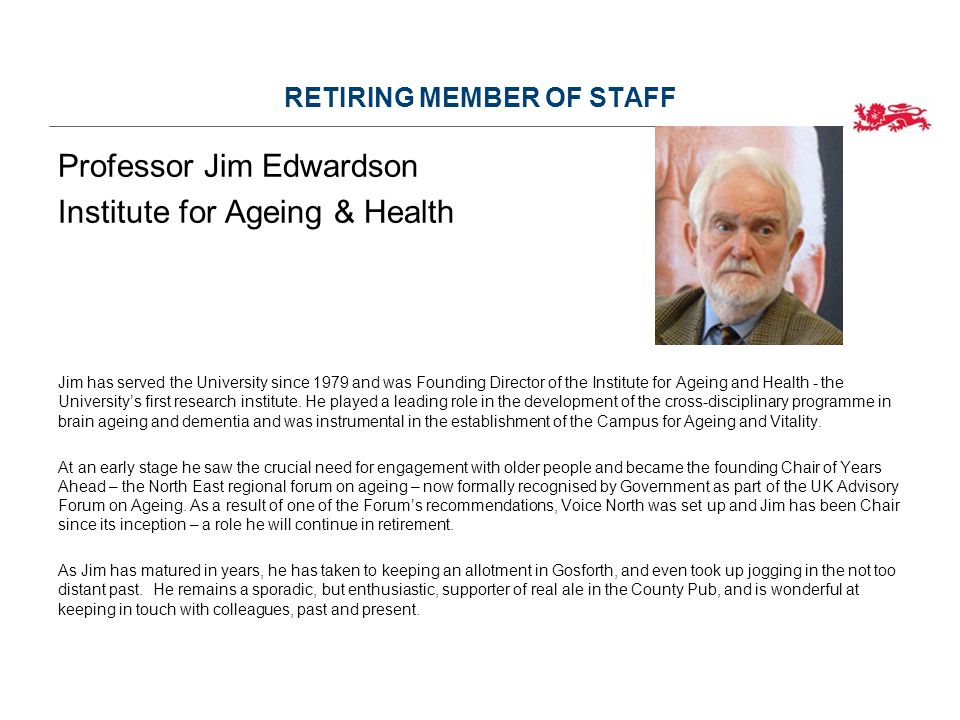 RETIRING MEMBER OF STAFF

Professor Jim Edwardson
Institute for Ageing & Health

Jim has served the University since 1979 and was Founding Director of the Institute for Ageing and Health - the University's first research institute. He played a leading role in the development of the cross-disciplinary programme in brain ageing and dementia and was instrumental in the establishment of the Campus for Ageing and Vitality.

At an early stage he saw the crucial need for engagement with older people and became the founding Chair of Years Ahead – the North East regional forum on ageing – now formally recognised by Government as part of the UK Advisory Forum on Ageing. As a result of one of the Forum's recommendations, Voice North was set up and Jim has been Chair since its inception – a role he will continue in retirement.

As Jim has matured in years, he has taken to keeping an allotment in Gosforth, and even took up jogging in the not too distant past. He remains a sporadic, but enthusiastic, supporter of real ale in the County Pub, and is wonderful at keeping in touch with colleagues, past and present.